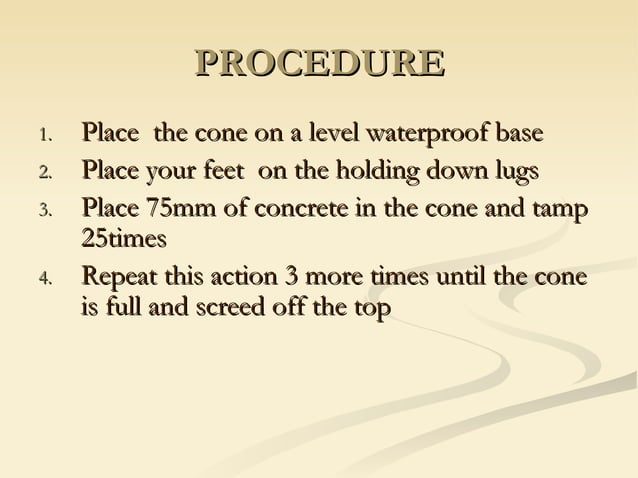 PROCEDURE

1. Place the cone on a level waterproof base
2. Place your feet on the holding down lugs
3. Place 75mm of concrete in the cone and tamp 25times
4. Repeat this action 3 more times until the cone is full and screed off the top